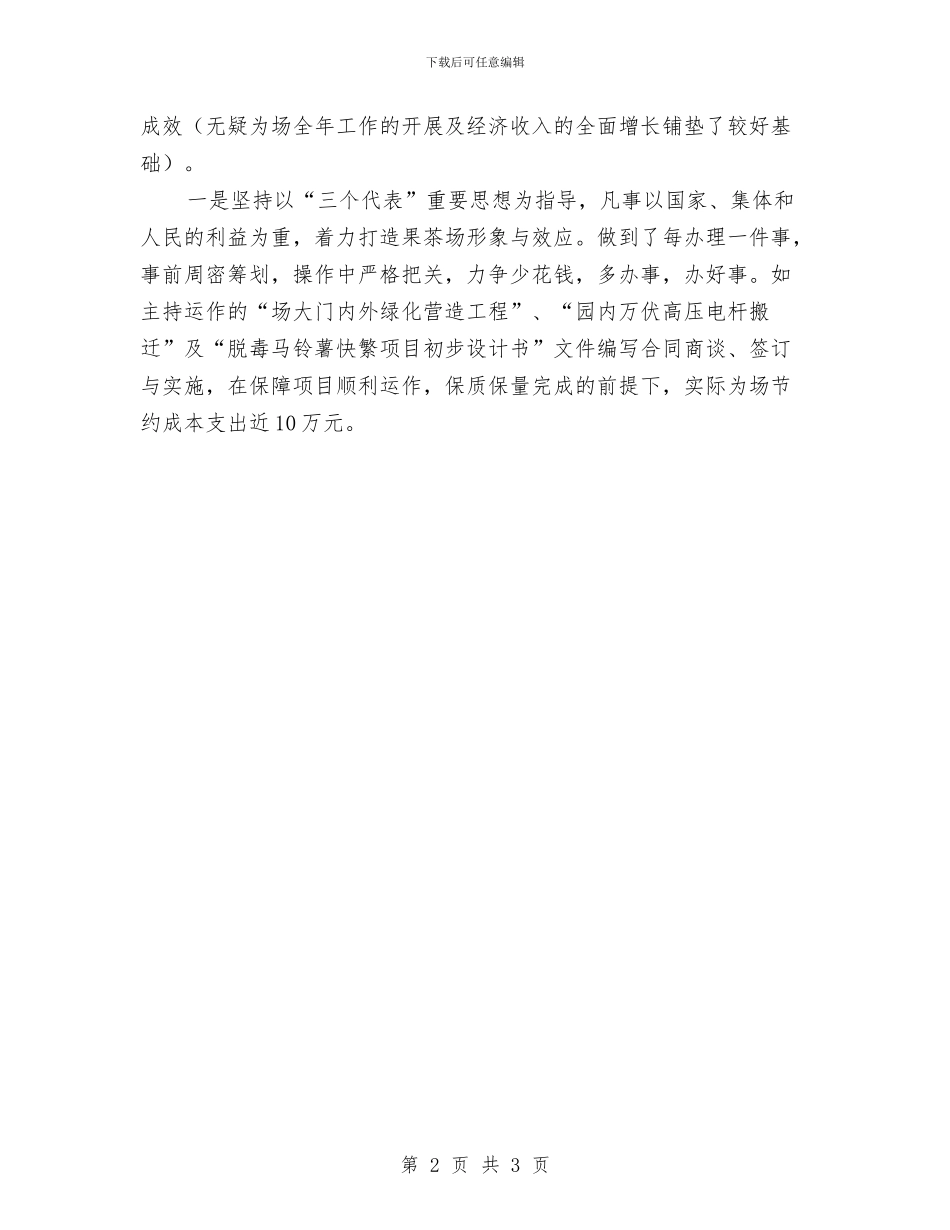 下载后可任意编辑

成效（无疑为场全年工作的开展及经济收入的全面增长铺垫了较好基础）。

一是坚持以“三个代表”重要思想为指导，凡事以国家、集体和人民的利益为重，着力打造果茶场形象与效应。做到了每办理一件事，事前周密筹划，操作中严格把关，力争少花钱，多办事，办好事。如主持运作的“场大门内外绿化营造工程”、“园内万伏高压电杆搬迁”及“脱毒马铃薯快繁项目初步设计书”文件编写合同商谈、签订与实施，在保障项目顺利运作，保质保量完成的前提下，实际为场节约成本支出近10万元。

第 2 页 共 3 页